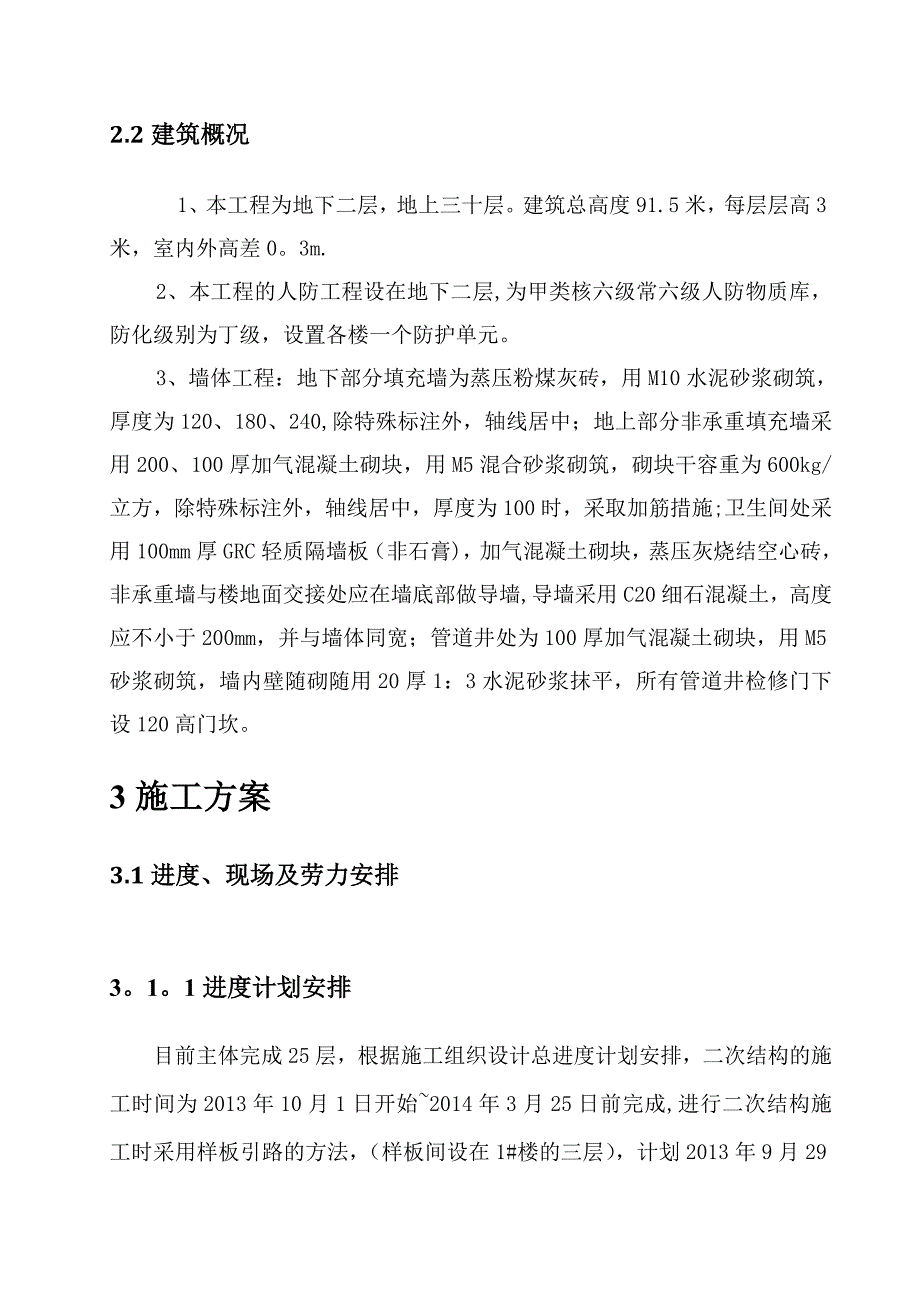 2.2 建筑概况

1、本工程为地下二层，地上三十层。建筑总高度 91.5 米，每层层高 3 米，室内外高差 0。3m.

2、本工程的人防工程设在地下二层,为甲类核六级常六级人防物质库，防化级别为丁级，设置各楼一个防护单元。

3、墙体工程：地下部分填充墙为蒸压粉煤灰砖，用 M10 水泥砂浆砌筑，厚度为 120、180、240,除特殊标注外，轴线居中；地上部分非承重填充墙采用 200、100 厚加气混凝土砌块，用 M5 混合砂浆砌筑，砌块干容重为 600kg/立方，除特殊标注外，轴线居中，厚度为 100 时，采取加筋措施;卫生间处采用 100mm 厚 GRC 轻质隔墙板（非石膏），加气混凝土砌块，蒸压灰烧结空心砖，非承重墙与楼地面交接处应在墙底部做导墙,导墙采用 C20 细石混凝土，高度应不小于 200mm，并与墙体同宽；管道井处为 100 厚加气混凝土砌块，用 M5 砂浆砌筑，墙内壁随砌随用 20 厚 1：3 水泥砂浆抹平，所有管道井检修门下设 120 高门坎。

3 施工方案

3.1 进度、现场及劳力安排

3。1。1 进度计划安排

目前主体完成 25 层，根据施工组织设计总进度计划安排，二次结构的施工时间为 2013 年 10 月 1 日开始~2014 年 3 月 25 日前完成,进行二次结构施工时采用样板引路的方法，（样板间设在 1#楼的三层），计划 2013 年 9 月 29